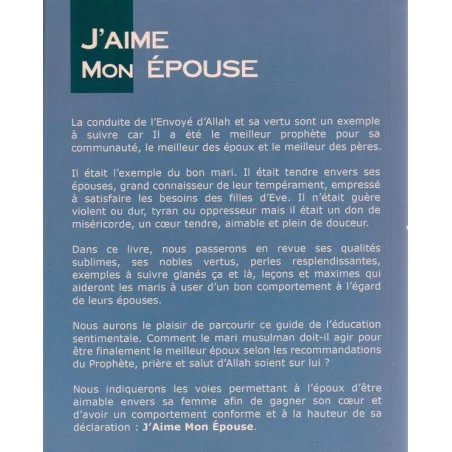 J'AIME
MON ÉPOUSE

La conduite de l'Envoyé d'Allah et sa vertu sont un exemple à suivre car Il a été le meilleur prophète pour sa communauté, le meilleur des époux et le meilleur des pères.

Il était l'exemple du bon mari. Il était tendre envers ses épouses, grand connaisseur de leur tempérament, empressé à satisfaire les besoins des filles d'Eve. Il n'était guère violent ou dur, tyran ou oppresseur mais il était un don de miséricorde, un cœur tendre, aimable et plein de douceur.

Dans ce livre, nous passerons en revue ses qualités sublimes, ses nobles vertus, perles resplendissantes, exemples à suivre glanés ça et là, leçons et maximes qui aideront les maris à user d'un bon comportement à l'égard de leurs épouses.

Nous aurons le plaisir de parcourir ce guide de l'éducation sentimentale. Comment le mari musulman doit-il agir pour être finalement le meilleur époux selon les recommandations du Prophète, prière et salut d'Allah soient sur lui ?

Nous indiquerons les voies permettant à l'époux d'être aimable envers sa femme afin de gagner son cœur et d'avoir un comportement conforme et à la hauteur de sa déclaration : J'Aime Mon Épouse.